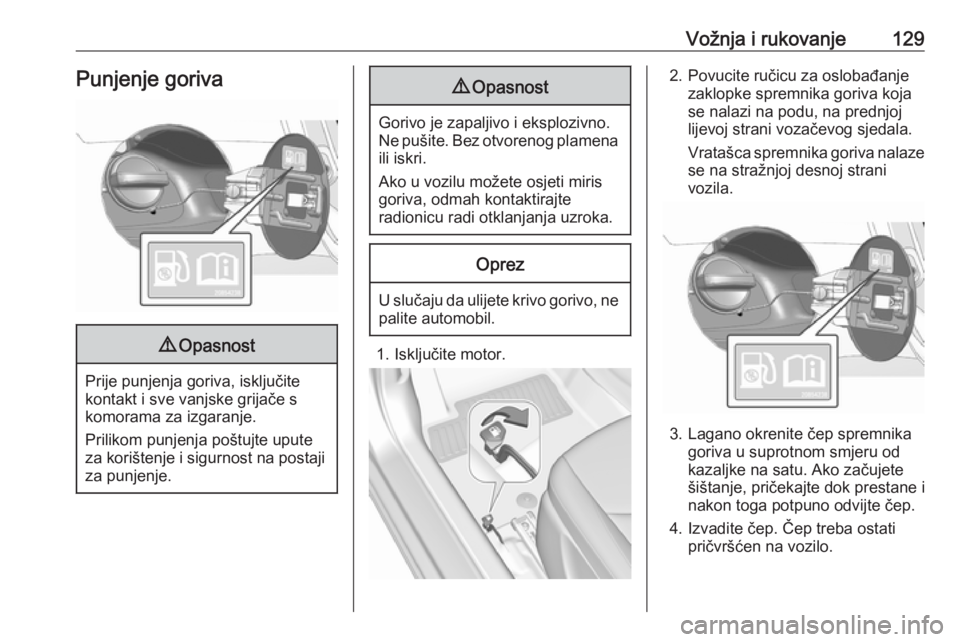 Vožnja i rukovanje 129

Punjenje goriva

⚠ Opasnost

Prije punjenja goriva, isključite kontakt i sve vanjske grijače s komorama za izgaranje.

Prilikom punjenja poštujte upute za korištenje i sigurnost na postaji za punjenje.

⚠ Opasnost

Gorivo je zapaljivo i eksplozivno. Ne pušite. Bez otvorenog plamena ili iskri.

Ako u vozilu možete osjeti miris goriva, odmah kontaktirajte radionicu radi otklanjanja uzroka.

Oprez

U slučaju da ulijete krivo gorivo, ne palite automobil.

1. Isključite motor.

2. Povucite ručicu za oslobađanje zaklopke spremnika goriva koja se nalazi na podu, na prednjoj lijevoj strani vozačevog sjedala.

Vratašca spremnika goriva nalaze se na stražnjoj desnoj strani vozila.

3. Lagano okrenite čep spremnika goriva u suprotnom smjeru od kazaljke na satu. Ako začujete šištanje, pričekajte dok prestane i nakon toga potpuno odvijte čep.

4. Izvadite čep. Čep treba ostati pričvršćen na vozilo.

carmanualsonline.info